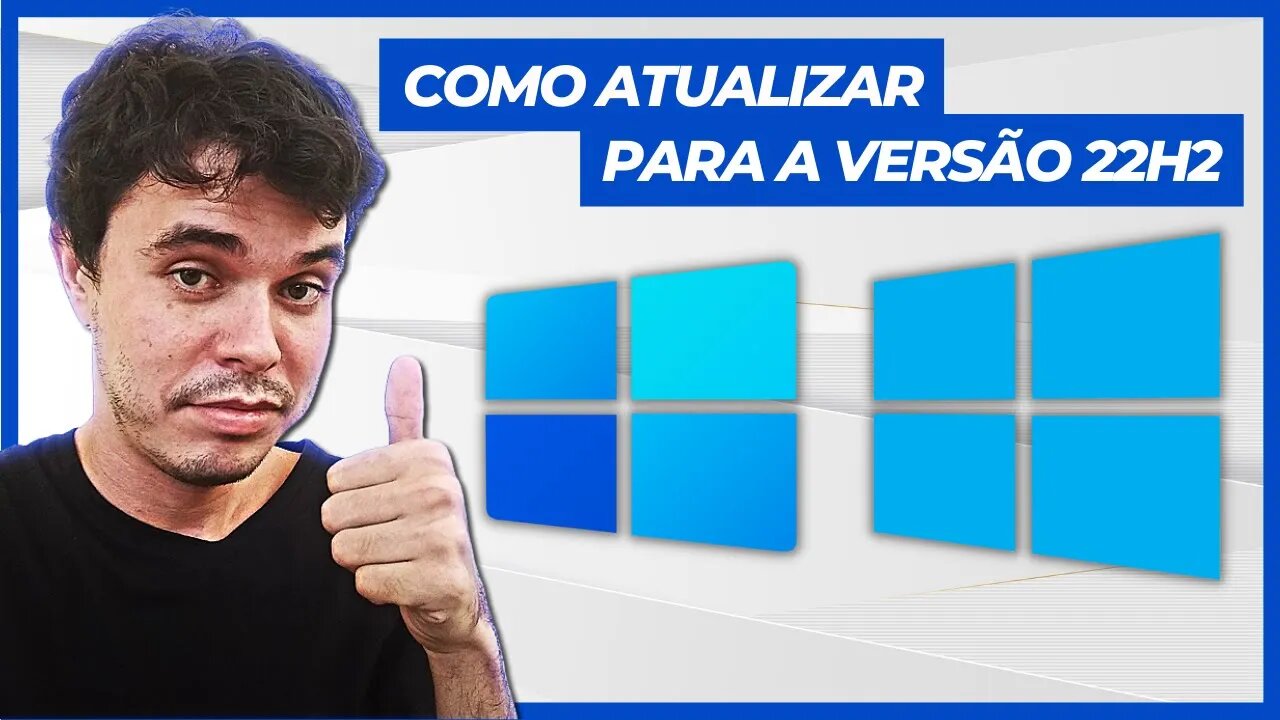 COMO ATUALIZAR
PARA A VERSÃO 22H2